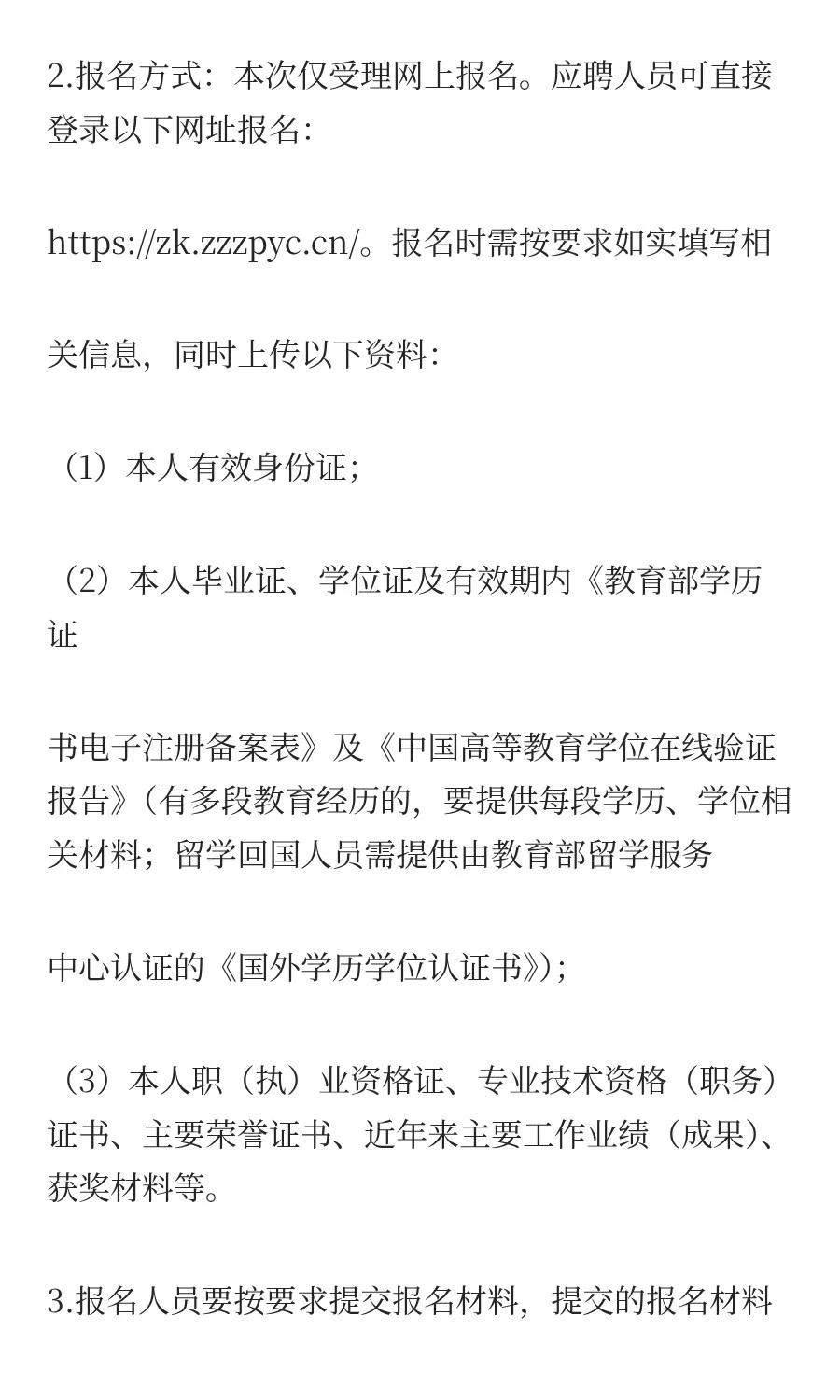 2.报名方式：本次仅受理网上报名。应聘人员可直接登录以下网址报名：

https://zk.zzzpyc.cn/。报名时需按要求如实填写相

关信息，同时上传以下资料：

（1）本人有效身份证；

（2）本人毕业证、学位证及有效期内《教育部学历证

书电子注册备案表》及《中国高等教育学位在线验证报告》（有多段教育经历的，要提供每段学历、学位相关材料；留学回国人员需提供由教育部留学服务

中心认证的《国外学历学位认证书》）；

（3）本人职（执）业资格证、专业技术资格（职务）证书、主要荣誉证书、近年来主要工作业绩（成果）、获奖材料等。

3.报名人员要按要求提交报名材料，提交的报名材料